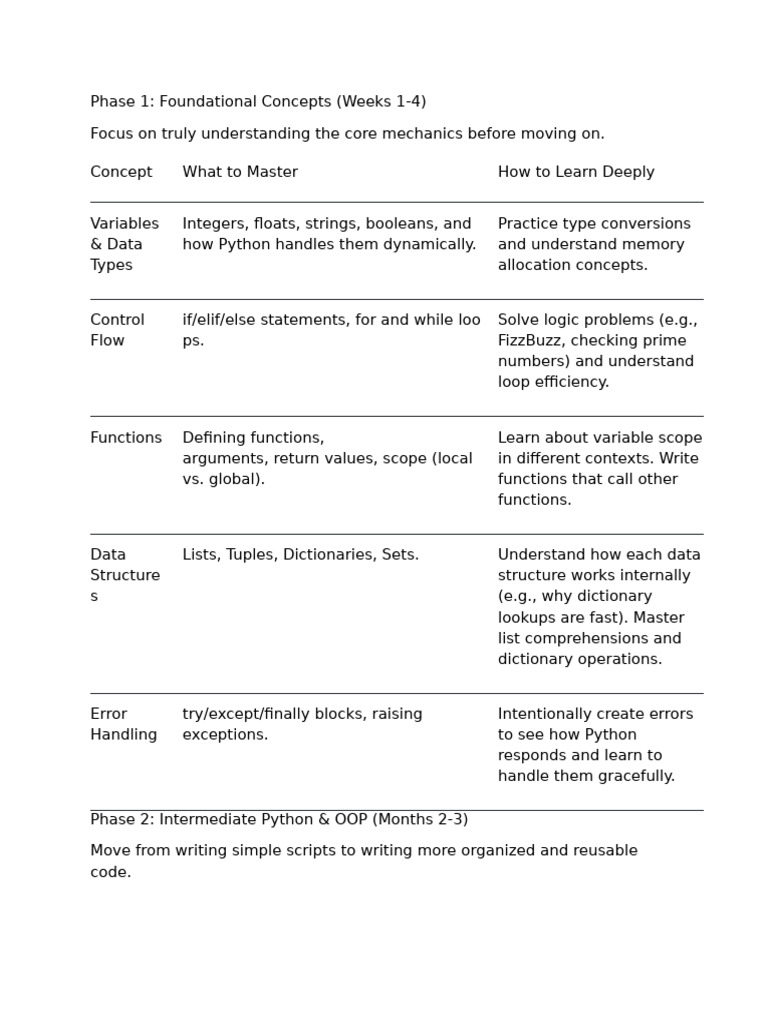 Phase 1: Foundational Concepts (Weeks 1-4)

Focus on truly understanding the core mechanics before moving on.

| Concept | What to Master | How to Learn Deeply |
|---|---|---|
| Variables & Data Types | Integers, floats, strings, booleans, and how Python handles them dynamically. | Practice type conversions and understand memory allocation concepts. |
| Control Flow | if/elif/else statements, for and while loo ps. | Solve logic problems (e.g., FizzBuzz, checking prime numbers) and understand loop efficiency. |
| Functions | Defining functions, arguments, return values, scope (local vs. global). | Learn about variable scope in different contexts. Write functions that call other functions. |
| Data Structure s | Lists, Tuples, Dictionaries, Sets. | Understand how each data structure works internally (e.g., why dictionary lookups are fast). Master list comprehensions and dictionary operations. |
| Error Handling | try/except/finally blocks, raising exceptions. | Intentionally create errors to see how Python responds and learn to handle them gracefully. |

Phase 2: Intermediate Python & OOP (Months 2-3)

Move from writing simple scripts to writing more organized and reusable code.